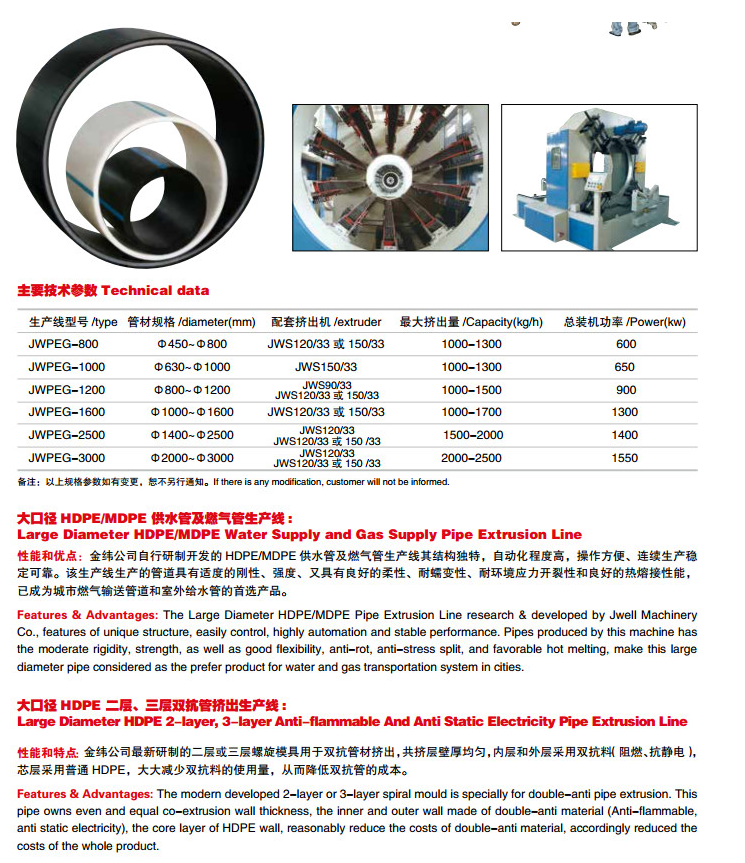 主要技术参数 Technical data

| 生产线型号 /type | 管材规格 /diameter(mm) | 配套挤出机 /extruder | 最大挤出量 /Capacity(kg/h) | 总装机功率 /Power(kw) |
|---|---|---|---|---|
| JWPEG-800 | Φ450~Φ800 | JWS120/33 或 150/33 | 1000-1300 | 600 |
| JWPEG-1000 | Φ630~Φ1000 | JWS150/33 | 1000-1300 | 650 |
| JWPEG-1200 | Φ800~Φ1200 | JWS90/33 JWS120/33 或 150/33 | 1000-1500 | 900 |
| JWPEG-1600 | Φ1000~Φ1600 | JWS120/33 或 150/33 | 1000-1700 | 1300 |
| JWPEG-2500 | Φ1400~Φ2500 | JWS120/33 JWS120/33 或 150 /33 | 1500-2000 | 1400 |
| JWPEG-3000 | Φ2000~Φ3000 | JWS120/33 JWS120/33 或 150 /33 | 2000-2500 | 1550 |

备注：以上规格参数如有变更，恕不另行通知。If there is any modification, customer will not be informed.

大口径 HDPE/MDPE 供水管及燃气管生产线：
Large Diameter HDPE/MDPE Water Supply and Gas Supply Pipe Extrusion Line

性能和优点：金纬公司自行研制开发的 HDPE/MDPE 供水管及燃气管生产线其结构独特，自动化程度高，操作方便、连续生产稳定可靠。该生产线生产的管道具有适度的刚性、强度、又具有良好的柔性、耐蠕变性、耐环境应力开裂性和良好的热熔接性能，已成为城市燃气输送管道和室外给水管的首选产品。

Features & Advantages: The Large Diameter HDPE/MDPE Pipe Extrusion Line research & developed by Jwell Machinery Co., features of unique structure, easily control, highly automation and stable performance. Pipes produced by this machine has the moderate rigidity, strength, as well as good flexibility, anti-rot, anti-stress split, and favorable hot melting, make this large diameter pipe considered as the prefer product for water and gas transportation system in cities.

大口径 HDPE 二层、三层双抗管挤出生产线：
Large Diameter HDPE 2-layer, 3-layer Anti-flammable And Anti Static Electricity Pipe Extrusion Line

性能和特点: 金纬公司最新研制的二层或三层螺旋模具用于双抗管材挤出，共挤层壁厚均匀，内层和外层采用双抗料（阻燃、抗静电），芯层采用普通 HDPE，大大减少双抗料的使用量，从而降低双抗管的成本。

Features & Advantages: The modern developed 2-layer or 3-layer spiral mould is specially for double-anti pipe extrusion. This pipe owns even and equal co-extrusion wall thickness, the inner and outer wall made of double-anti material (Anti-flammable, anti static electricity), the core layer of HDPE wall, reasonably reduce the costs of double-anti material, accordingly reduced the costs of the whole product.